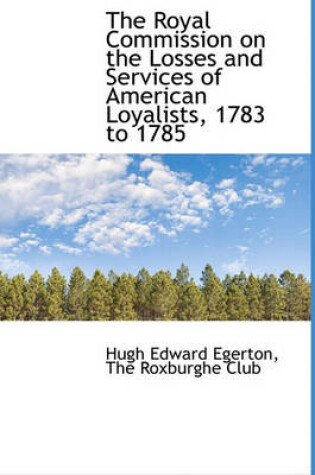 The Royal Commission on the Losses and Services of American Loyalists, 1783 to 1785

Hugh Edward Egerton, The Roxburghe Club